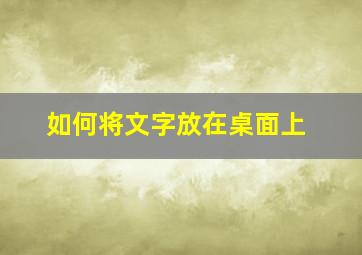 如何将文字放在桌面上